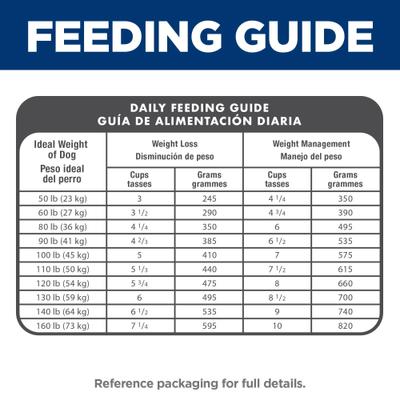 FEEDING GUIDE

DAILY FEEDING GUIDE
GUÍA DE ALIMENTACIÓN DIARIA

| Ideal Weight of Dog Peso ideal del perro | Weight Loss Disminución de peso Cups tasses | Weight Loss Disminución de peso Grams grammes | Weight Management Manejo del peso Cups tasses | Weight Management Manejo del peso Grams grammes |
|---|---|---|---|---|
| 50 lb (23 kg) | 3 | 245 | 4 $\frac{1}{4}$ | 350 |
| 60 lb (27 kg) | 3 $\frac{1}{2}$ | 290 | 4 $\frac{3}{4}$ | 390 |
| 80 lb (36 kg) | 4 $\frac{1}{4}$ | 350 | 6 | 495 |
| 90 lb (41 kg) | 4 $\frac{2}{3}$ | 385 | 6 $\frac{1}{2}$ | 535 |
| 100 lb (45 kg) | 5 | 410 | 7 | 575 |
| 110 lb (50 kg) | 5 $\frac{1}{3}$ | 440 | 7 $\frac{1}{2}$ | 615 |
| 120 lb (54 kg) | 5 $\frac{3}{4}$ | 475 | 8 | 660 |
| 130 lb (59 kg) | 6 | 495 | 8 $\frac{1}{2}$ | 700 |
| 140 lb (64 kg) | 6 $\frac{1}{2}$ | 535 | 9 | 740 |
| 160 lb (73 kg) | 7 $\frac{1}{4}$ | 595 | 10 | 820 |

Reference packaging for full details.